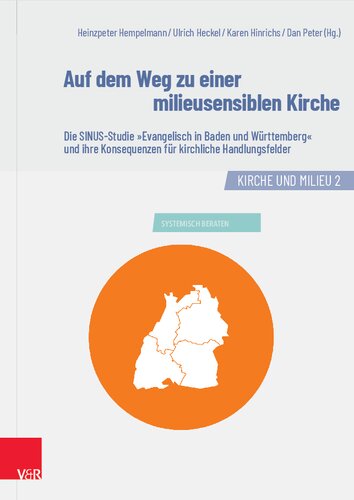 Heinzpeter Hempelmann / Ulrich Heckel / Karen Hinrichs / Dan Peter (Hg.)

Auf dem Weg zu einer milieusensiblen Kirche

Die SINUS-Studie »Evangelisch in Baden und Württemberg« und ihre Konsequenzen für kirchliche Handlungsfelder

KIRCHE UND MILIEU 2

SYSTEMISCH BERATEN

V&R